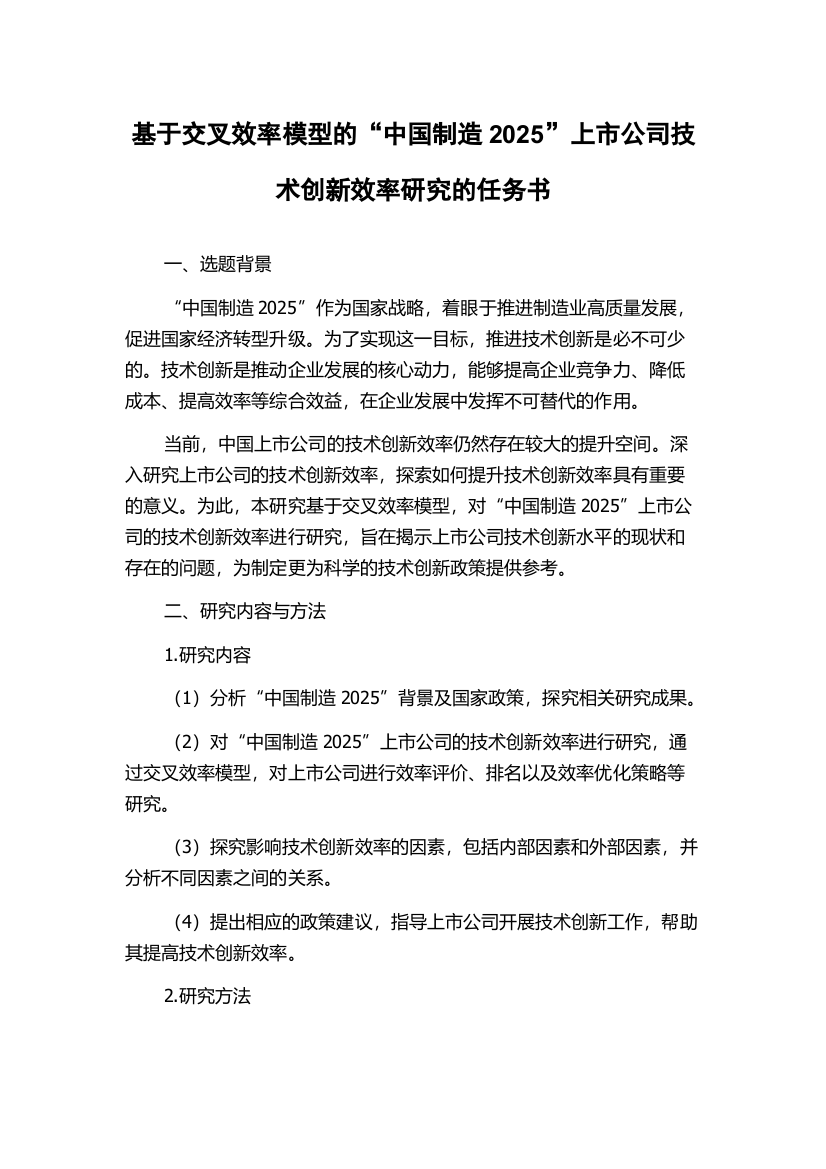 基于交叉效率模型的“中国制造 2025”上市公司技术创新效率研究的任务书

一、选题背景

“中国制造 2025”作为国家战略，着眼于推进制造业高质量发展，促进国家经济转型升级。为了实现这一目标，推进技术创新是必不可少的。技术创新是推动企业发展的核心动力，能够提高企业竞争力、降低成本、提高效率等综合效益，在企业发展中发挥不可替代的作用。

当前，中国上市公司的技术创新效率仍然存在较大的提升空间。深入研究上市公司的技术创新效率，探索如何提升技术创新效率具有重要的意义。为此，本研究基于交叉效率模型，对“中国制造 2025”上市公司的技术创新效率进行研究，旨在揭示上市公司技术创新水平的现状和存在的问题，为制定更为科学的技术创新政策提供参考。

二、研究内容与方法

1.研究内容

（1）分析“中国制造 2025”背景及国家政策，探究相关研究成果。

（2）对“中国制造 2025”上市公司的技术创新效率进行研究，通过交叉效率模型，对上市公司进行效率评价、排名以及效率优化策略等研究。

（3）探究影响技术创新效率的因素，包括内部因素和外部因素，并分析不同因素之间的关系。

（4）提出相应的政策建议，指导上市公司开展技术创新工作，帮助其提高技术创新效率。

2.研究方法